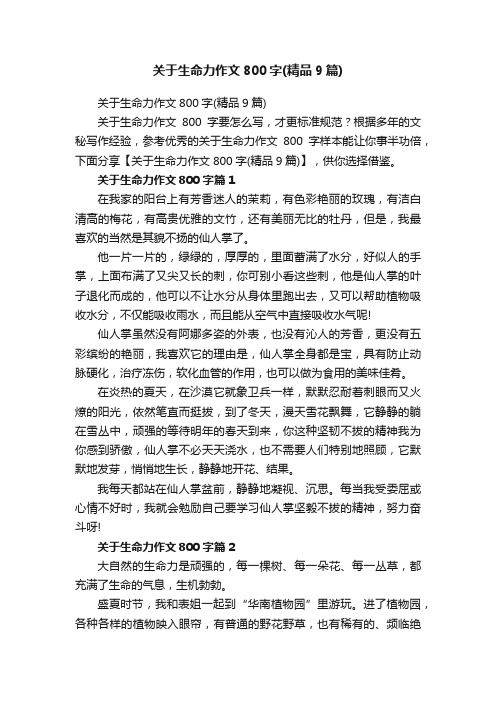 关于生命力作文800字(精品9篇)

关于生命力作文800字(精品9篇)

关于生命力作文 800 字要怎么写，才更标准规范？根据多年的文秘写作经验，参考优秀的关于生命力作文 800 字样本能让你事半功倍，下面分享【关于生命力作文800字(精品9篇)】，供你选择借鉴。

关于生命力作文800字篇1

在我家的阳台上有芳香迷人的茉莉，有色彩艳丽的玫瑰，有洁白清高的梅花，有高贵优雅的文竹，还有美丽无比的牡丹，但是，我最喜欢的当然是其貌不扬的仙人掌了。

他一片一片的，绿绿的，厚厚的，里面蓄满了水分，好似人的手掌，上面布满了又尖又长的刺，你可别小看这些刺，他是仙人掌的叶子退化而成的，他可以不让水分从身体里跑出去，又可以帮助植物吸收水分，不仅能吸收雨水，而且能从空气中直接吸收水气呢!

仙人掌虽然没有阿娜多姿的外表，也没有沁人的芳香，更没有五彩缤纷的艳丽，我喜欢它的理由是，仙人掌全身都是宝，具有防止动脉硬化，治疗冻伤，软化血管的作用，也可以做为食用的美味佳肴。

在炎热的夏天，在沙漠它就象卫兵一样，默默忍耐着刺眼而又火燎的阳光，依然笔直而挺拔，到了冬天，漫天雪花飘舞，它静静的躺在雪丛中，顽强的等待明年的春天到来，你这种坚韧不拔的精神我为你感到骄傲，仙人掌不必天天浇水，也不需要人们特别地照顾，它默默地发芽，悄悄地生长，静静地开花、结果。

我每天都站在仙人掌盆前，静静地凝视、沉思。每当我受委屈或心情不好时，我就会勉励自己要学习仙人掌坚毅不拔的精神，努力奋斗呀!

关于生命力作文800字篇2

大自然的生命力是顽强的，每一棵树、每一朵花、每一丛草，都充满了生命的气息，生机勃勃。

盛夏时节，我和表姐一起到“华南植物园”里游玩。进了植物园，各种各样的植物映入眼帘，有普通的野花野草，也有稀有的、濒临绝